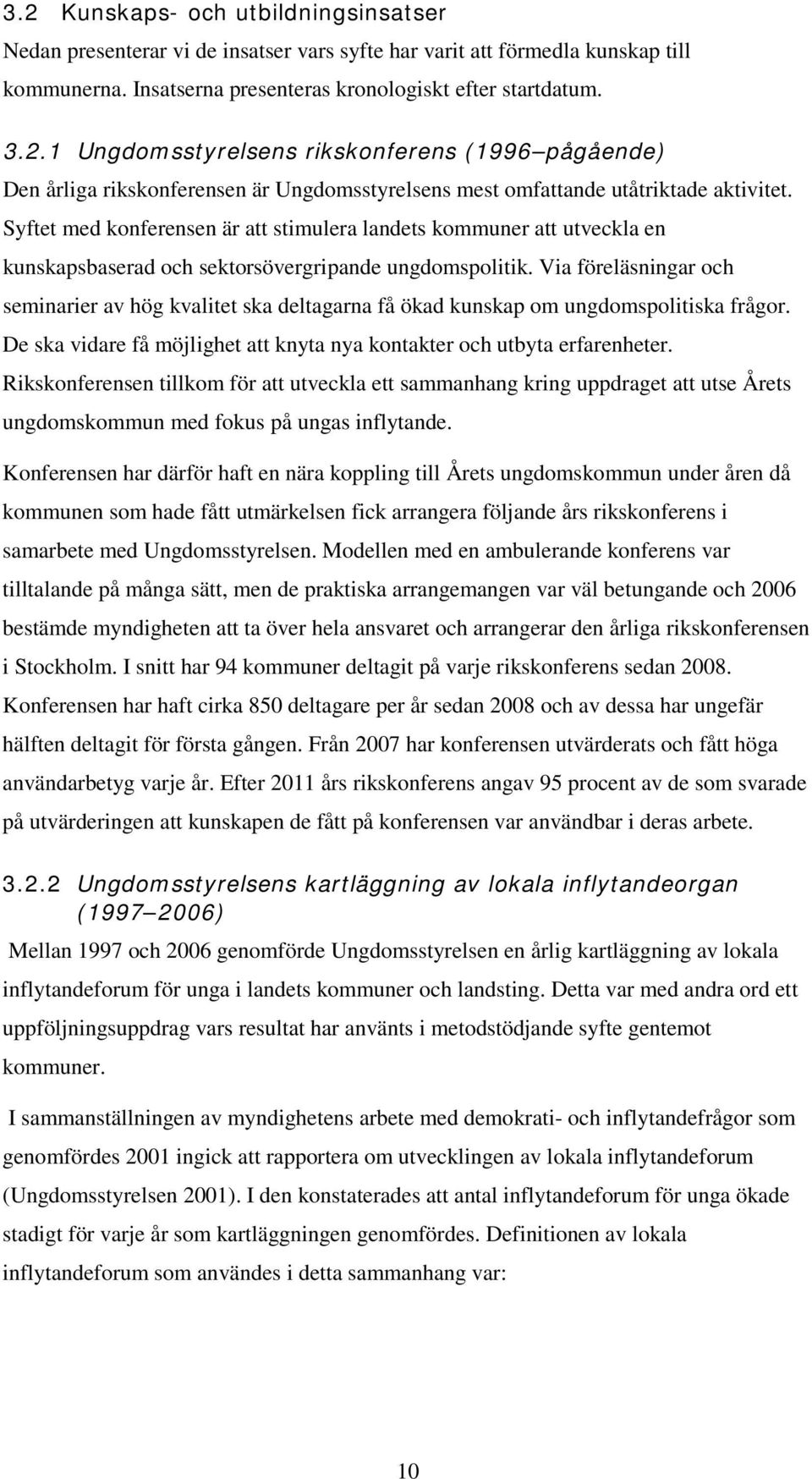 3.2 Kunskaps- och utbildningsinsatser

Nedan presenterar vi de insatser vars syfte har varit att förmedla kunskap till kommunerna. Insatserna presenteras kronologiskt efter startdatum.

3.2.1 Ungdomsstyrelsens rikskonferens (1996–pågående)

Den årliga rikskonferensen är Ungdomsstyrelsens mest omfattande utåtriktade aktivitet. Syftet med konferensen är att stimulera landets kommuner att utveckla en kunskapsbaserad och sektorsövergripande ungdomspolitik. Via föreläsningar och seminarier av hög kvalitet ska deltagarna få ökad kunskap om ungdomspolitiska frågor. De ska vidare få möjlighet att knyta nya kontakter och utbyta erfarenheter. Rikskonferensen tillkom för att utveckla ett sammanhang kring uppdraget att utse Årets ungdomskommun med fokus på ungas inflytande.

Konferensen har därför haft en nära koppling till Årets ungdomskommun under åren då kommunen som hade fått utmärkelsen fick arrangera följande års rikskonferens i samarbete med Ungdomsstyrelsen. Modellen med en ambulerande konferens var tilltalande på många sätt, men de praktiska arrangemangen var väl betungande och 2006 bestämde myndigheten att ta över hela ansvaret och arrangerar den årliga rikskonferensen i Stockholm. I snitt har 94 kommuner deltagit på varje rikskonferens sedan 2008. Konferensen har haft cirka 850 deltagare per år sedan 2008 och av dessa har ungefär hälften deltagit för första gången. Från 2007 har konferensen utvärderats och fått höga användarbetyg varje år. Efter 2011 års rikskonferens angav 95 procent av de som svarade på utvärderingen att kunskapen de fått på konferensen var användbar i deras arbete.

3.2.2 Ungdomsstyrelsens kartläggning av lokala inflytandeorgan (1997–2006)

Mellan 1997 och 2006 genomförde Ungdomsstyrelsen en årlig kartläggning av lokala inflytandeforum för unga i landets kommuner och landsting. Detta var med andra ord ett uppföljningsuppdrag vars resultat har använts i metodstödjande syfte gentemot kommuner.

I sammanställningen av myndighetens arbete med demokrati- och inflytandefrågor som genomfördes 2001 ingick att rapportera om utvecklingen av lokala inflytandeforum (Ungdomsstyrelsen 2001). I den konstaterades att antal inflytandeforum för unga ökade stadigt för varje år som kartläggningen genomfördes. Definitionen av lokala inflytandeforum som användes i detta sammanhang var:

10